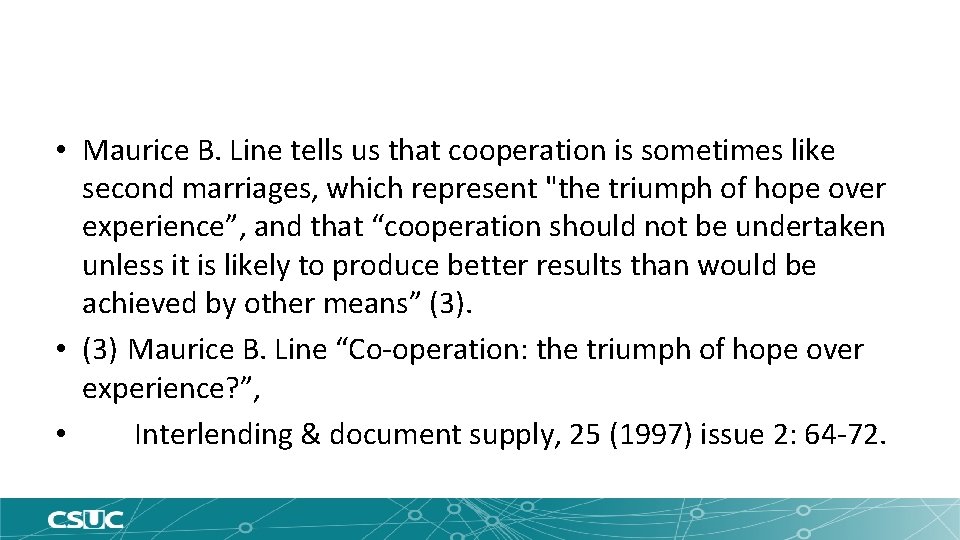 • Maurice B. Line tells us that cooperation is sometimes like second marriages, which represent "the triumph of hope over experience”, and that “cooperation should not be undertaken unless it is likely to produce better results than would be achieved by other means” (3).

• (3) Maurice B. Line “Co-operation: the triumph of hope over experience?”,

• Interlending & document supply, 25 (1997) issue 2: 64-72.

CSUC